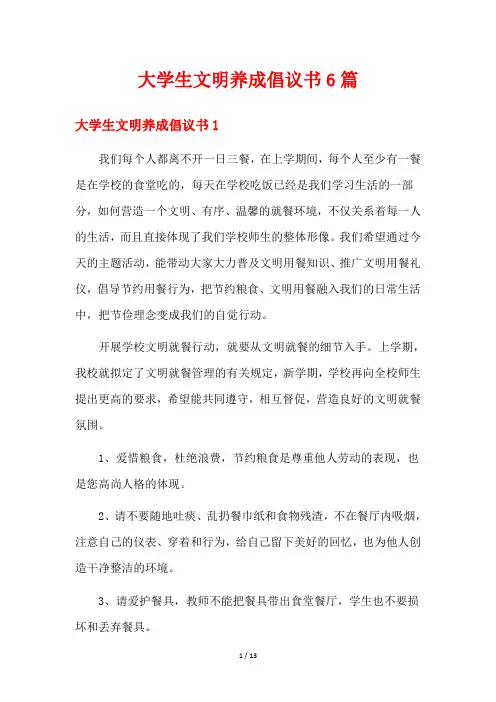 大学生文明养成倡议书6篇

大学生文明养成倡议书1

我们每个人都离不开一日三餐，在上学期间，每个人至少有一餐是在学校的食堂吃的，每天在学校吃饭已经是我们学习生活的一部分，如何营造一个文明、有序、温馨的就餐环境，不仅关系着每一人的生活，而且直接体现了我们学校师生的整体形像。我们希望通过今天的主题活动，能带动大家大力普及文明用餐知识、推广文明用餐礼仪，倡导节约用餐行为，把节约粮食、文明用餐融入我们的日常生活中，把节俭理念变成我们的自觉行动。

开展学校文明就餐行动，就要从文明就餐的细节入手。上学期，我校就拟定了文明就餐管理的有关规定，新学期，学校再向全校师生提出更高的要求，希望能共同遵守，相互督促，营造良好的文明就餐氛围。

1、爱惜粮食，杜绝浪费，节约粮食是尊重他人劳动的表现，也是您高尚人格的体现。

2、请不要随地吐痰、乱扔餐巾纸和食物残渣，不在餐厅内吸烟，注意自己的仪表、穿着和行为，给自己留下美好的回忆，也为他人创造干净整洁的环境。

3、请爱护餐具，教师不能把餐具带出食堂餐厅，学生也不要损坏和丢弃餐具。

1 / 13